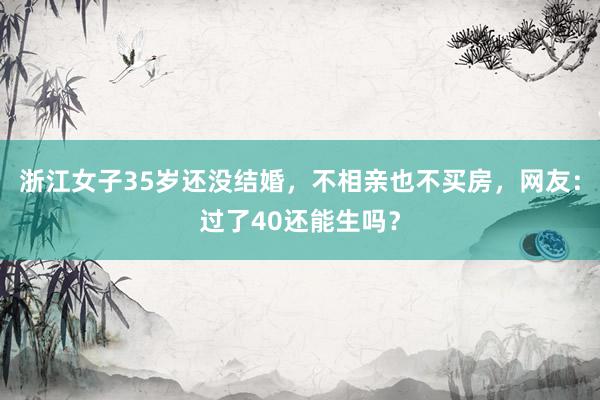 浙江女子35岁还没结婚，不相亲也不买房，网友：过了40还能生吗？